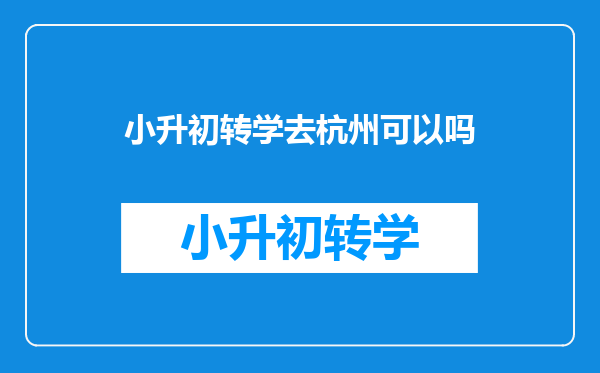 小升初转学去杭州可以吗

小升初转学